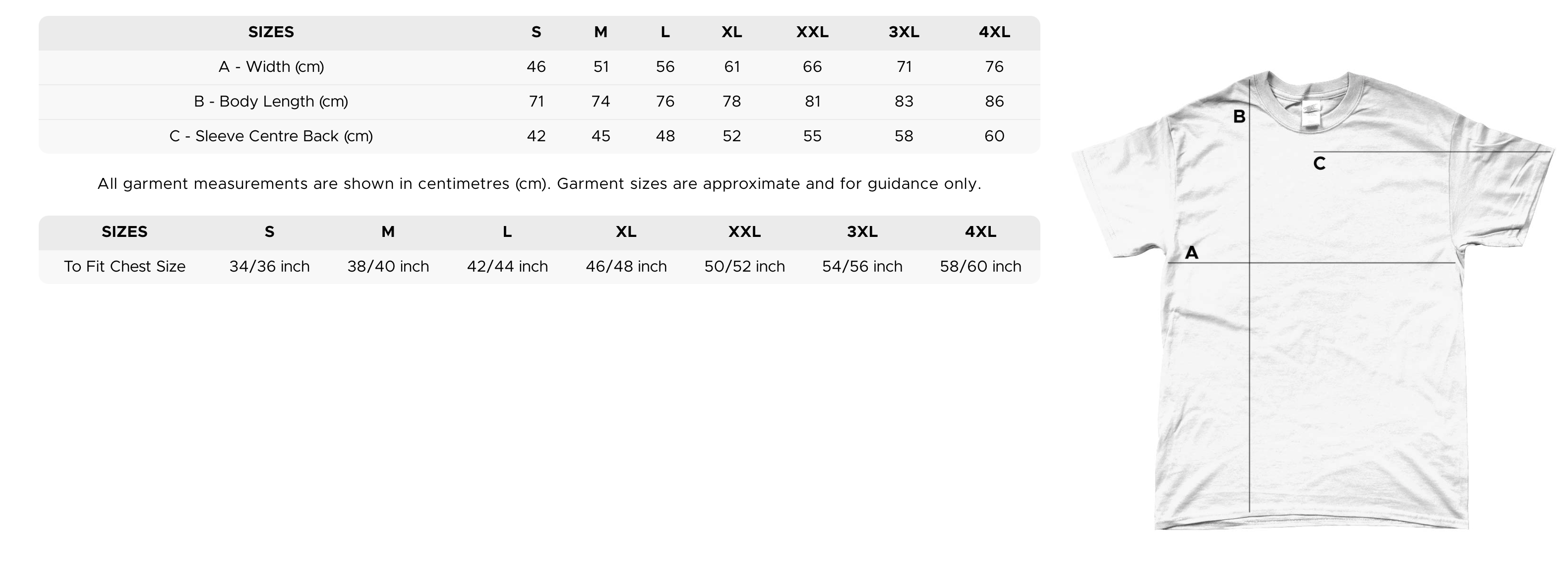 | SIZES | S | M | L | XL | XXL | 3XL | 4XL |
|---|---|---|---|---|---|---|---|
| A - Width (cm) | 46 | 51 | 56 | 61 | 66 | 71 | 76 |
| B - Body Length (cm) | 71 | 74 | 76 | 78 | 81 | 83 | 86 |
| C - Sleeve Centre Back (cm) | 42 | 45 | 48 | 52 | 55 | 58 | 60 |

All garment measurements are shown in centimetres (cm). Garment sizes are approximate and for guidance only.

| SIZES | S | M | L | XL | XXL | 3XL | 4XL |
|---|---|---|---|---|---|---|---|
| To Fit Chest Size | 34/36 inch | 38/40 inch | 42/44 inch | 46/48 inch | 50/52 inch | 54/56 inch | 58/60 inch |

B

C

A